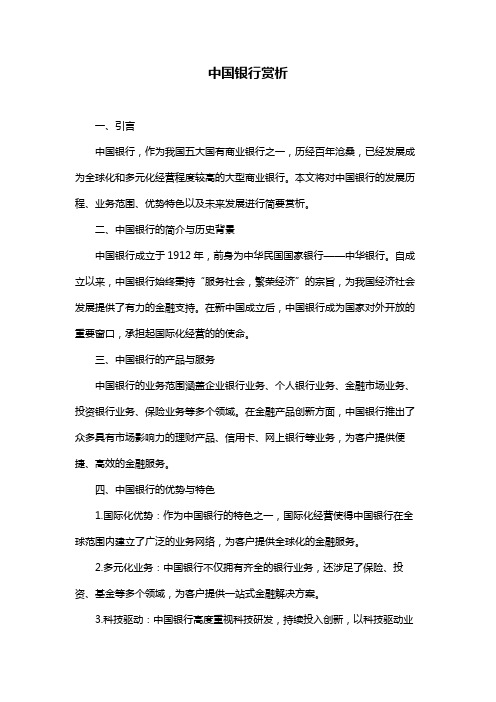 中国银行赏析

一、引言

中国银行，作为我国五大国有商业银行之一，历经百年沧桑，已经发展成为全球化和多元化经营程度较高的大型商业银行。本文将对中国银行的发展历程、业务范围、优势特色以及未来发展进行简要赏析。

二、中国银行的简介与历史背景

中国银行成立于 1912 年，前身为中华民国国家银行——中华银行。自成立以来，中国银行始终秉持“服务社会，繁荣经济”的宗旨，为我国经济社会发展提供了有力的金融支持。在新中国成立后，中国银行成为国家对外开放的重要窗口，承担起国际化经营的的使命。

三、中国银行的产品与服务

中国银行的业务范围涵盖企业银行业务、个人银行业务、金融市场业务、投资银行业务、保险业务等多个领域。在金融产品创新方面，中国银行推出了众多具有市场影响力的理财产品、信用卡、网上银行等业务，为客户提供便捷、高效的金融服务。

四、中国银行的优势与特色

1.国际化优势：作为中国银行的特色之一，国际化经营使得中国银行在全球范围内建立了广泛的业务网络，为客户提供全球化的金融服务。

2.多元化业务：中国银行不仅拥有齐全的银行业务，还涉足了保险、投资、基金等多个领域，为客户提供一站式金融解决方案。

3.科技驱动：中国银行高度重视科技研发，持续投入创新，以科技驱动业